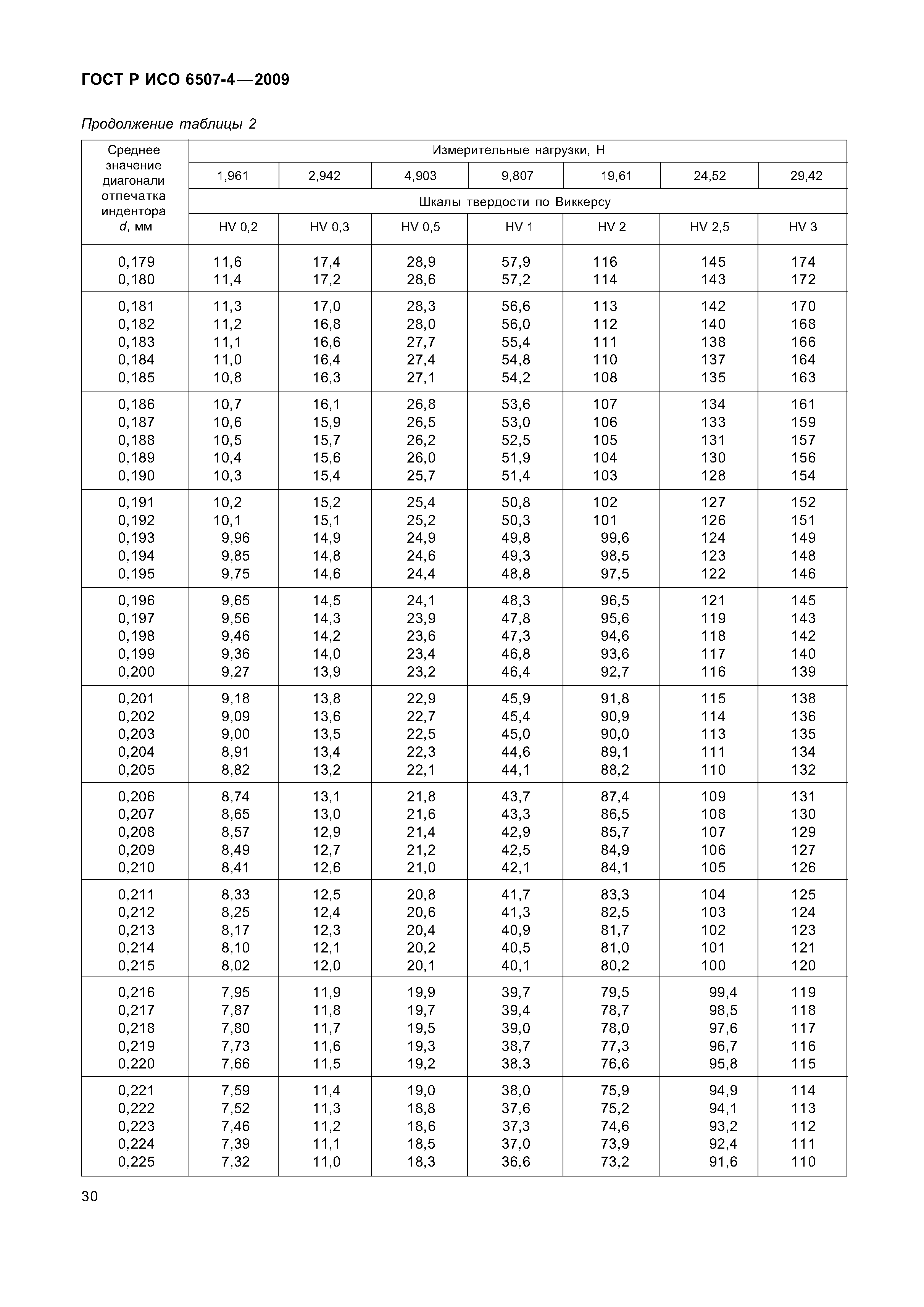 ГОСТ Р ИСО 6507-4—2009

Продолжение таблицы 2

| Среднее значение диагонали отпечатка индентора d, мм | Измерительные нагрузки, Н | | | | | | |
|---|---|---|---|---|---|---|---|
| | 1,961 | 2,942 | 4,903 | 9,807 | 19,61 | 24,52 | 29,42 |
| | Шкалы твердости по Виккерсу | | | | | | |
| | HV 0,2 | HV 0,3 | HV 0,5 | HV 1 | HV 2 | HV 2,5 | HV 3 |
| 0,179 | 11,6 | 17,4 | 28,9 | 57,9 | 116 | 145 | 174 |
| 0,180 | 11,4 | 17,2 | 28,6 | 57,2 | 114 | 143 | 172 |
| 0,181 | 11,3 | 17,0 | 28,3 | 56,6 | 113 | 142 | 170 |
| 0,182 | 11,2 | 16,8 | 28,0 | 56,0 | 112 | 140 | 168 |
| 0,183 | 11,1 | 16,6 | 27,7 | 55,4 | 111 | 138 | 166 |
| 0,184 | 11,0 | 16,4 | 27,4 | 54,8 | 110 | 137 | 164 |
| 0,185 | 10,8 | 16,3 | 27,1 | 54,2 | 108 | 135 | 163 |
| 0,186 | 10,7 | 16,1 | 26,8 | 53,6 | 107 | 134 | 161 |
| 0,187 | 10,6 | 15,9 | 26,5 | 53,0 | 106 | 133 | 159 |
| 0,188 | 10,5 | 15,7 | 26,2 | 52,5 | 105 | 131 | 157 |
| 0,189 | 10,4 | 15,6 | 26,0 | 51,9 | 104 | 130 | 156 |
| 0,190 | 10,3 | 15,4 | 25,7 | 51,4 | 103 | 128 | 154 |
| 0,191 | 10,2 | 15,2 | 25,4 | 50,8 | 102 | 127 | 152 |
| 0,192 | 10,1 | 15,1 | 25,2 | 50,3 | 101 | 126 | 151 |
| 0,193 | 9,96 | 14,9 | 24,9 | 49,8 | 99,6 | 124 | 149 |
| 0,194 | 9,85 | 14,8 | 24,6 | 49,3 | 98,5 | 123 | 148 |
| 0,195 | 9,75 | 14,6 | 24,4 | 48,8 | 97,5 | 122 | 146 |
| 0,196 | 9,65 | 14,5 | 24,1 | 48,3 | 96,5 | 121 | 145 |
| 0,197 | 9,56 | 14,3 | 23,9 | 47,8 | 95,6 | 119 | 143 |
| 0,198 | 9,46 | 14,2 | 23,6 | 47,3 | 94,6 | 118 | 142 |
| 0,199 | 9,36 | 14,0 | 23,4 | 46,8 | 93,6 | 117 | 140 |
| 0,200 | 9,27 | 13,9 | 23,2 | 46,4 | 92,7 | 116 | 139 |
| 0,201 | 9,18 | 13,8 | 22,9 | 45,9 | 91,8 | 115 | 138 |
| 0,202 | 9,09 | 13,6 | 22,7 | 45,4 | 90,9 | 114 | 136 |
| 0,203 | 9,00 | 13,5 | 22,5 | 45,0 | 90,0 | 113 | 135 |
| 0,204 | 8,91 | 13,4 | 22,3 | 44,6 | 89,1 | 111 | 134 |
| 0,205 | 8,82 | 13,2 | 22,1 | 44,1 | 88,2 | 110 | 132 |
| 0,206 | 8,74 | 13,1 | 21,8 | 43,7 | 87,4 | 109 | 131 |
| 0,207 | 8,65 | 13,0 | 21,6 | 43,3 | 86,5 | 108 | 130 |
| 0,208 | 8,57 | 12,9 | 21,4 | 42,9 | 85,7 | 107 | 129 |
| 0,209 | 8,49 | 12,7 | 21,2 | 42,5 | 84,9 | 106 | 127 |
| 0,210 | 8,41 | 12,6 | 21,0 | 42,1 | 84,1 | 105 | 126 |
| 0,211 | 8,33 | 12,5 | 20,8 | 41,7 | 83,3 | 104 | 125 |
| 0,212 | 8,25 | 12,4 | 20,6 | 41,3 | 82,5 | 103 | 124 |
| 0,213 | 8,17 | 12,3 | 20,4 | 40,9 | 81,7 | 102 | 123 |
| 0,214 | 8,10 | 12,1 | 20,2 | 40,5 | 81,0 | 101 | 121 |
| 0,215 | 8,02 | 12,0 | 20,1 | 40,1 | 80,2 | 100 | 120 |
| 0,216 | 7,95 | 11,9 | 19,9 | 39,7 | 79,5 | 99,4 | 119 |
| 0,217 | 7,87 | 11,8 | 19,7 | 39,4 | 78,7 | 98,5 | 118 |
| 0,218 | 7,80 | 11,7 | 19,5 | 39,0 | 78,0 | 97,6 | 117 |
| 0,219 | 7,73 | 11,6 | 19,3 | 38,7 | 77,3 | 96,7 | 116 |
| 0,220 | 7,66 | 11,5 | 19,2 | 38,3 | 76,6 | 95,8 | 115 |
| 0,221 | 7,59 | 11,4 | 19,0 | 38,0 | 75,9 | 94,9 | 114 |
| 0,222 | 7,52 | 11,3 | 18,8 | 37,6 | 75,2 | 94,1 | 113 |
| 0,223 | 7,46 | 11,2 | 18,6 | 37,3 | 74,6 | 93,2 | 112 |
| 0,224 | 7,39 | 11,1 | 18,5 | 37,0 | 73,9 | 92,4 | 111 |
| 0,225 | 7,32 | 11,0 | 18,3 | 36,6 | 73,2 | 91,6 | 110 |

30